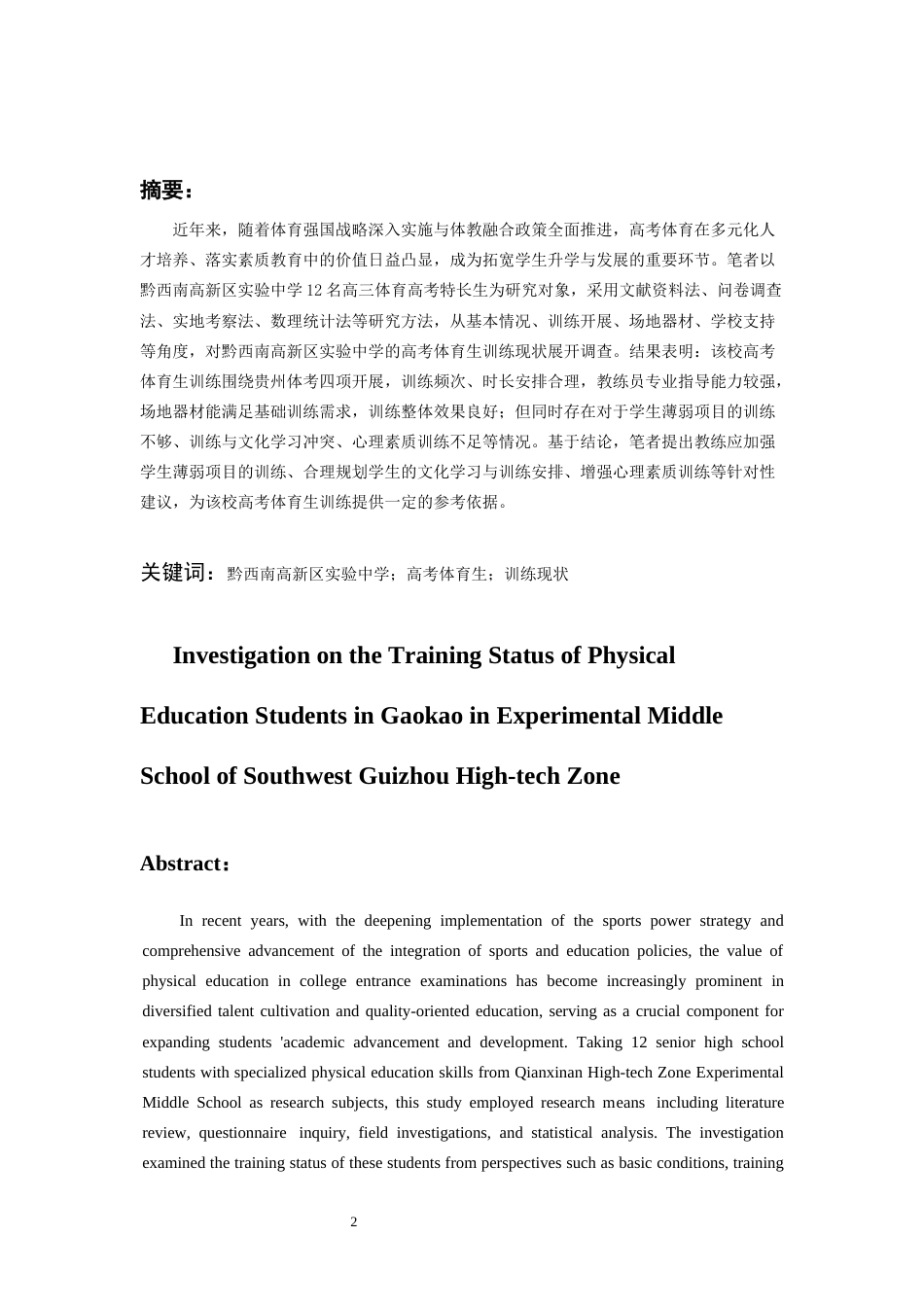 摘要：

近年来，随着体育强国战略深入实施与体教融合政策全面推进，高考体育在多元化人才培养、落实素质教育中的价值日益凸显，成为拓宽学生升学与发展的重要环节。笔者以黔西南高新区实验中学 12 名高三体育高考特长生为研究对象，采用文献资料法、问卷调查法、实地考察法、数理统计法等研究方法，从基本情况、训练开展、场地器材、学校支持等角度，对黔西南高新区实验中学的高考体育生训练现状展开调查。结果表明：该校高考体育生训练围绕贵州体考四项开展，训练频次、时长安排合理，教练员专业指导能力较强，场地器材能满足基础训练需求，训练整体效果良好；但同时存在对于学生薄弱项目的训练不够、训练与文化学习冲突、心理素质训练不足等情况。基于结论，笔者提出教练应加强学生薄弱项目的训练、合理规划学生的文化学习与训练安排、增强心理素质训练等针对性建议，为该校高考体育生训练提供一定的参考依据。

关键词：黔西南高新区实验中学；高考体育生；训练现状

Investigation on the Training Status of Physical Education Students in Gaokao in Experimental Middle School of Southwest Guizhou High-tech Zone

Abstract：

In recent years, with the deepening implementation of the sports power strategy and comprehensive advancement of the integration of sports and education policies, the value of physical education in college entrance examinations has become increasingly prominent in diversified talent cultivation and quality-oriented education, serving as a crucial component for expanding students 'academic advancement and development. Taking 12 senior high school students with specialized physical education skills from Qianxinan High-tech Zone Experimental Middle School as research subjects, this study employed research means including literature review, questionnaire inquiry, field investigations, and statistical analysis. The investigation examined the training status of these students from perspectives such as basic conditions, training

2